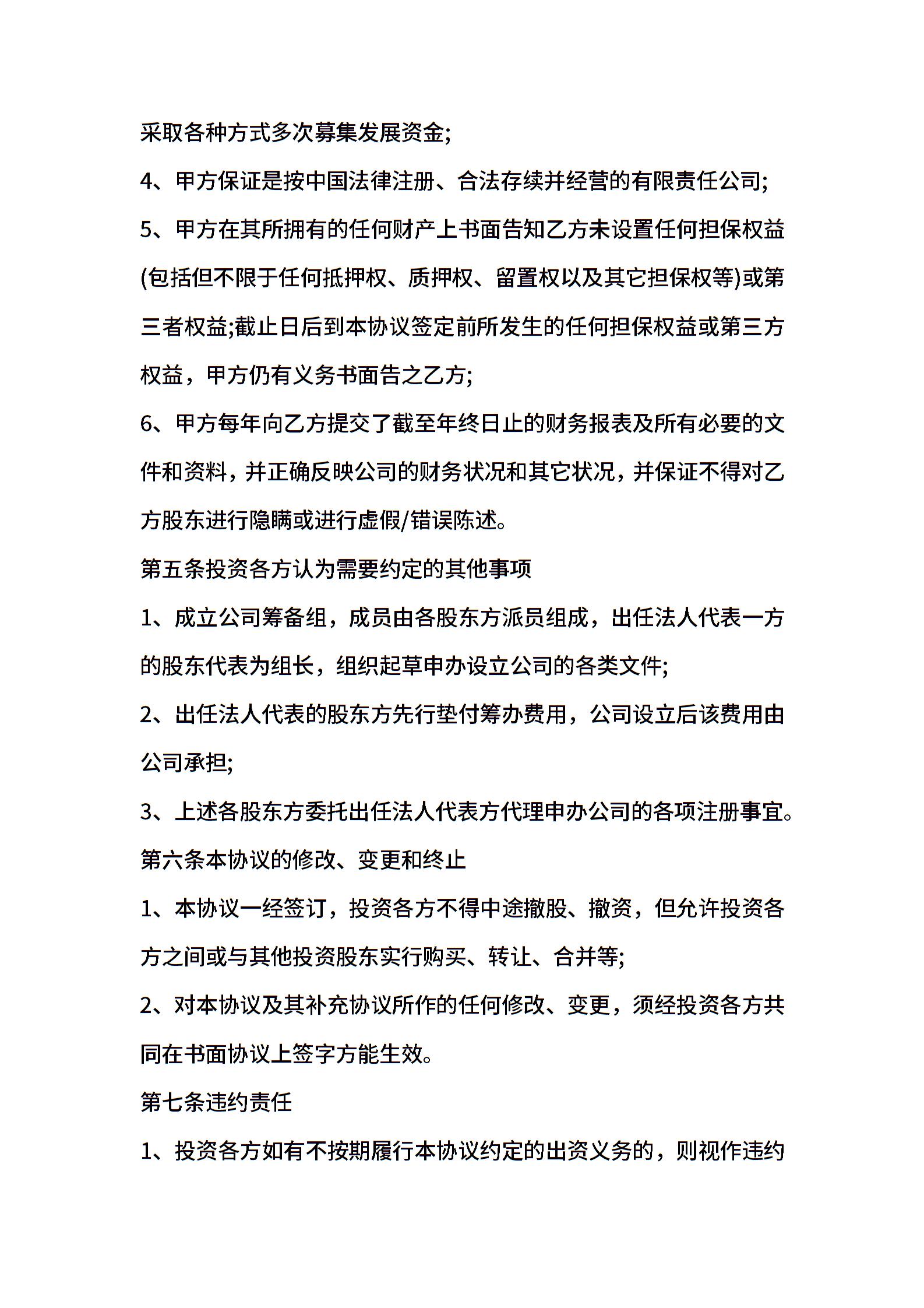 采取各种方式多次募集发展资金;

4、甲方保证是按中国法律注册、合法存续并经营的有限责任公司;

5、甲方在其所拥有的任何财产上书面告知乙方未设置任何担保权益(包括但不限于任何抵押权、质押权、留置权以及其它担保权等)或第三者权益;截止日后到本协议签定前所发生的任何担保权益或第三方权益，甲方仍有义务书面告之乙方;

6、甲方每年向乙方提交了截至年终日止的财务报表及所有必要的文件和资料，并正确反映公司的财务状况和其它状况，并保证不得对乙方股东进行隐瞒或进行虚假/错误陈述。

第五条投资各方认为需要约定的其他事项

1、成立公司筹备组，成员由各股东方派员组成，出任法人代表一方的股东代表为组长，组织起草申办设立公司的各类文件;

2、出任法人代表的股东方先行垫付筹办费用，公司设立后该费用由公司承担;

3、上述各股东方委托出任法人代表方代理申办公司的各项注册事宜。

第六条本协议的修改、变更和终止

1、本协议一经签订，投资各方不得中途撤股、撤资，但允许投资各方之间或与其他投资股东实行购买、转让、合并等;

2、对本协议及其补充协议所作的任何修改、变更，须经投资各方共同在书面协议上签字方能生效。

第七条违约责任

1、投资各方如有不按期履行本协议约定的出资义务的，则视作违约